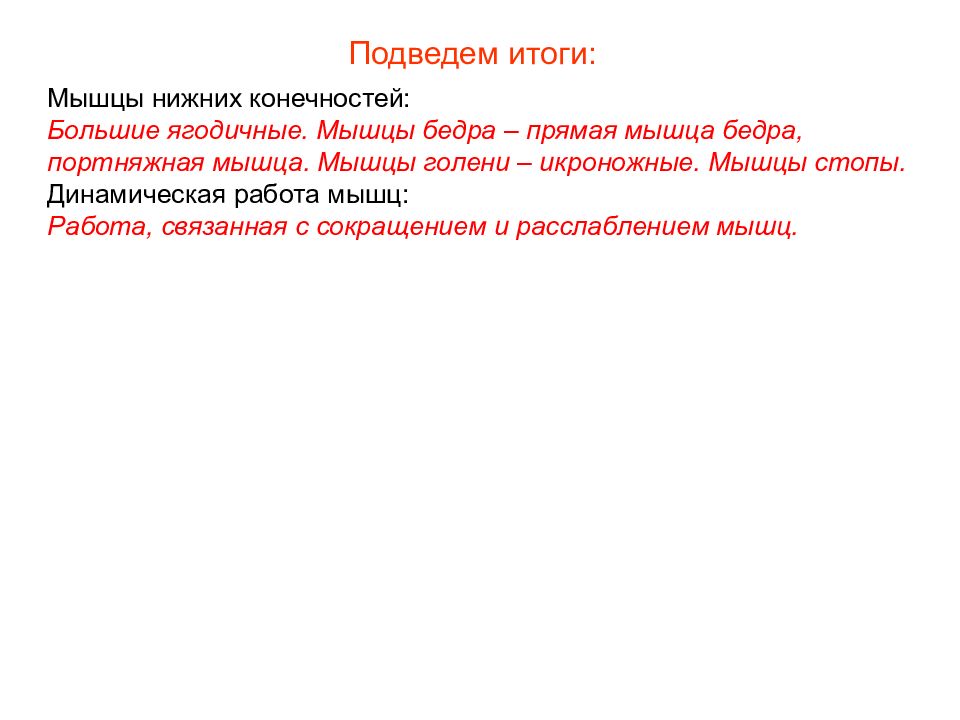 Подведем итоги:

Мышцы нижних конечностей:
Большие ягодичные. Мышцы бедра – прямая мышца бедра, портняжная мышца. Мышцы голени – икроножные. Мышцы стопы.
Динамическая работа мышц:
Работа, связанная с сокращением и расслаблением мышц.